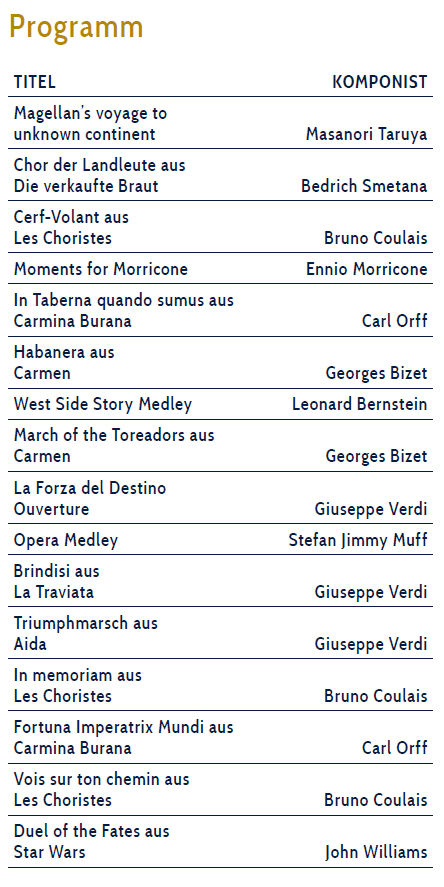 Programm

| TITEL | KOMPONIST |
|---|---|
| Magellan's voyage to unknown continent | Masanori Taruya |
| Chor der Landleute aus Die verkaufte Braut | Bedrich Smetana |
| Cerf-Volant aus Les Choristes | Bruno Coulais |
| Moments for Morricone | Ennio Morricone |
| In Taberna quando sumus aus Carmina Burana | Carl Orff |
| Habanera aus Carmen | Georges Bizet |
| West Side Story Medley | Leonard Bernstein |
| March of the Toreadors aus Carmen | Georges Bizet |
| La Forza del Destino Ouverture | Giuseppe Verdi |
| Opera Medley | Stefan Jimmy Muff |
| Brindisi aus La Traviata | Giuseppe Verdi |
| Triumphmarsch aus Aida | Giuseppe Verdi |
| In memoriam aus Les Choristes | Bruno Coulais |
| Fortuna Imperatrix Mundi aus Carmina Burana | Carl Orff |
| Vois sur ton chemin aus Les Choristes | Bruno Coulais |
| Duel of the Fates aus Star Wars | John Williams |